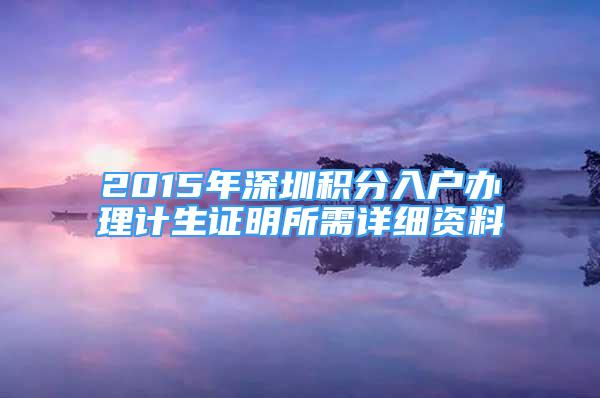 2015年深圳积分入户办理计生证明所需详细资料